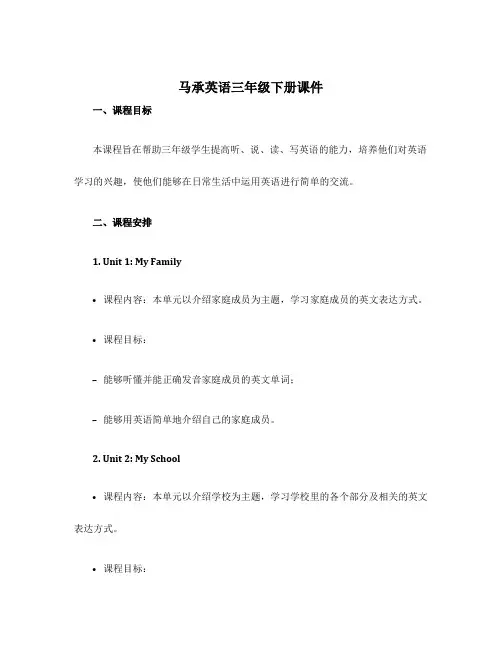 马承英语三年级下册课件

一、课程目标

本课程旨在帮助三年级学生提高听、说、读、写英语的能力，培养他们对英语学习的兴趣，使他们能够在日常生活中运用英语进行简单的交流。

二、课程安排

1. Unit 1: My Family

• 课程内容：本单元以介绍家庭成员为主题，学习家庭成员的英文表达方式。

• 课程目标：

– 能够听懂并能正确发音家庭成员的英文单词；

– 能够用英语简单地介绍自己的家庭成员。

2. Unit 2: My School

• 课程内容：本单元以介绍学校为主题，学习学校里的各个部分及相关的英文表达方式。

• 课程目标：